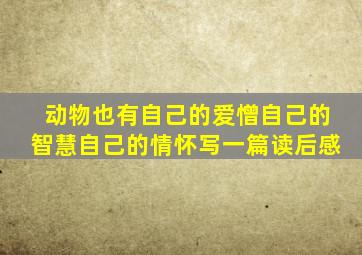 动物也有自己的爱憎自己的智慧自己的情怀写一篇读后感